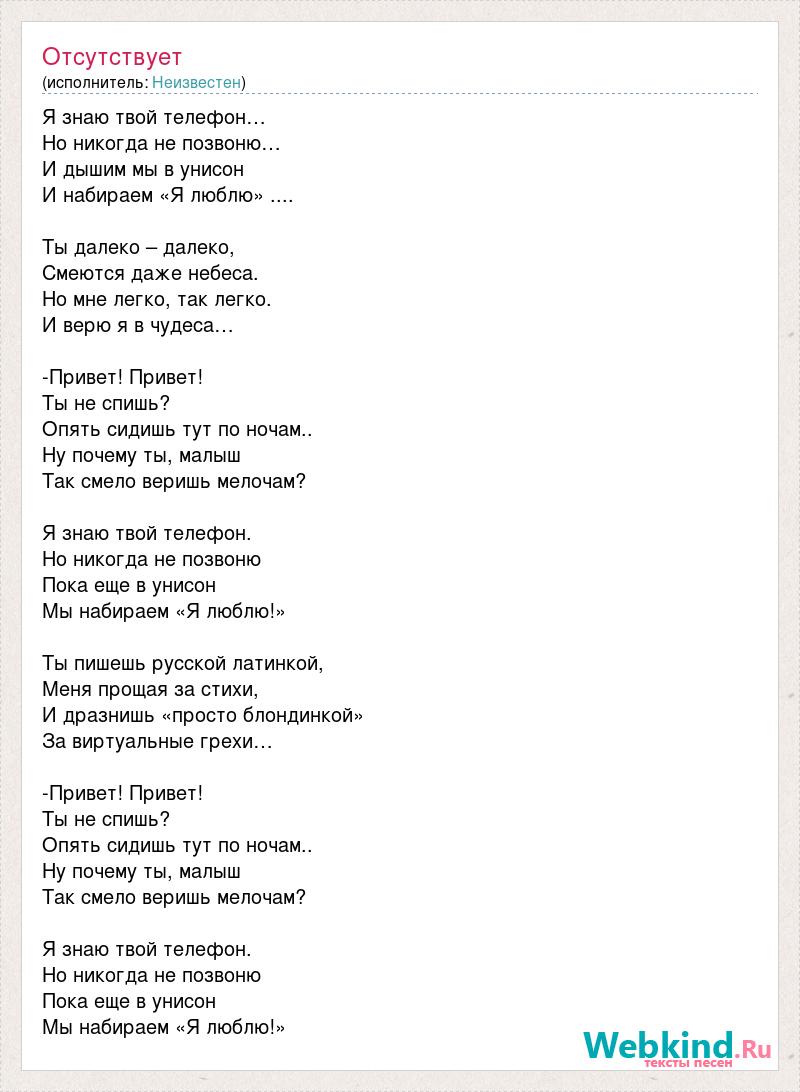 Отсутствует
(исполнитель: Неизвестен)

Я знаю твой телефон…
Но никогда не позвоню…
И дышим мы в унисон
И набираем «Я люблю» ....

Ты далеко – далеко,
Смеются даже небеса.
Но мне легко, так легко.
И верю я в чудеса…

-Привет! Привет!
Ты не спишь?
Опять сидишь тут по ночам..
Ну почему ты, малыш
Так смело веришь мелочам?

Я знаю твой телефон.
Но никогда не позвоню
Пока еще в унисон
Мы набираем «Я люблю!»

Ты пишешь русской латинкой,
Меня прощая за стихи,
И дразнишь «просто блондинкой»
За виртуальные грехи…

-Привет! Привет!
Ты не спишь?
Опять сидишь тут по ночам..
Ну почему ты, малыш
Так смело веришь мелочам?

Я знаю твой телефон.
Но никогда не позвоню
Пока еще в унисон
Мы набираем «Я люблю!»

Webkind.Ru
тексты песен